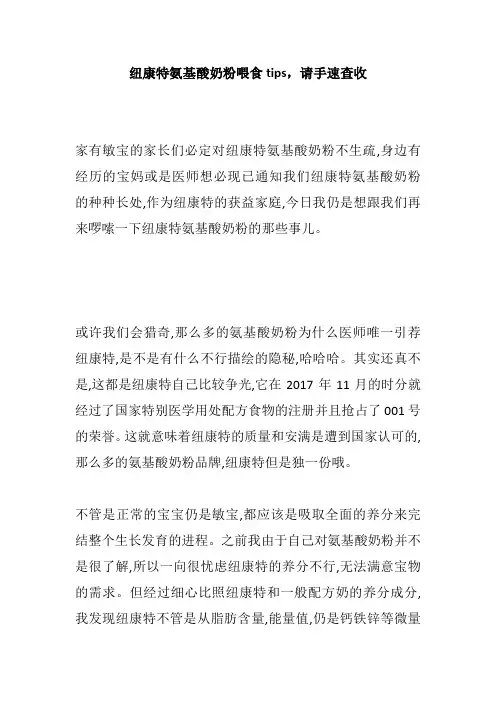 纽康特氨基酸奶粉喂食 tips，请手速查收

家有敏宝的家长们必定对纽康特氨基酸奶粉不生疏,身边有经历的宝妈或是医师想必现已通知我们纽康特氨基酸奶粉的种种长处,作为纽康特的获益家庭,今日我仍是想跟我们再来啰嗦一下纽康特氨基酸奶粉的那些事儿。

或许我们会猎奇,那么多的氨基酸奶粉为什么医师唯一引荐纽康特,是不是有什么不行描绘的隐秘,哈哈哈。其实还真不是,这都是纽康特自己比较争光,它在 2017 年 11 月的时分就经过了国家特别医学用处配方食物的注册并且抢占了 001 号的荣誉。这就意味着纽康特的质量和安满是遭到国家认可的,那么多的氨基酸奶粉品牌,纽康特但是独一份哦。

不管是正常的宝宝仍是敏宝,都应该是吸取全面的养分来完结整个生长发育的进程。之前我由于自己对氨基酸奶粉并不是很了解,所以一向很忧虑纽康特的养分不行,无法满意宝物的需求。但经过细心比照纽康特和一般配方奶的养分成分,我发现纽康特不管是从脂肪含量,能量值,仍是钙铁锌等微量